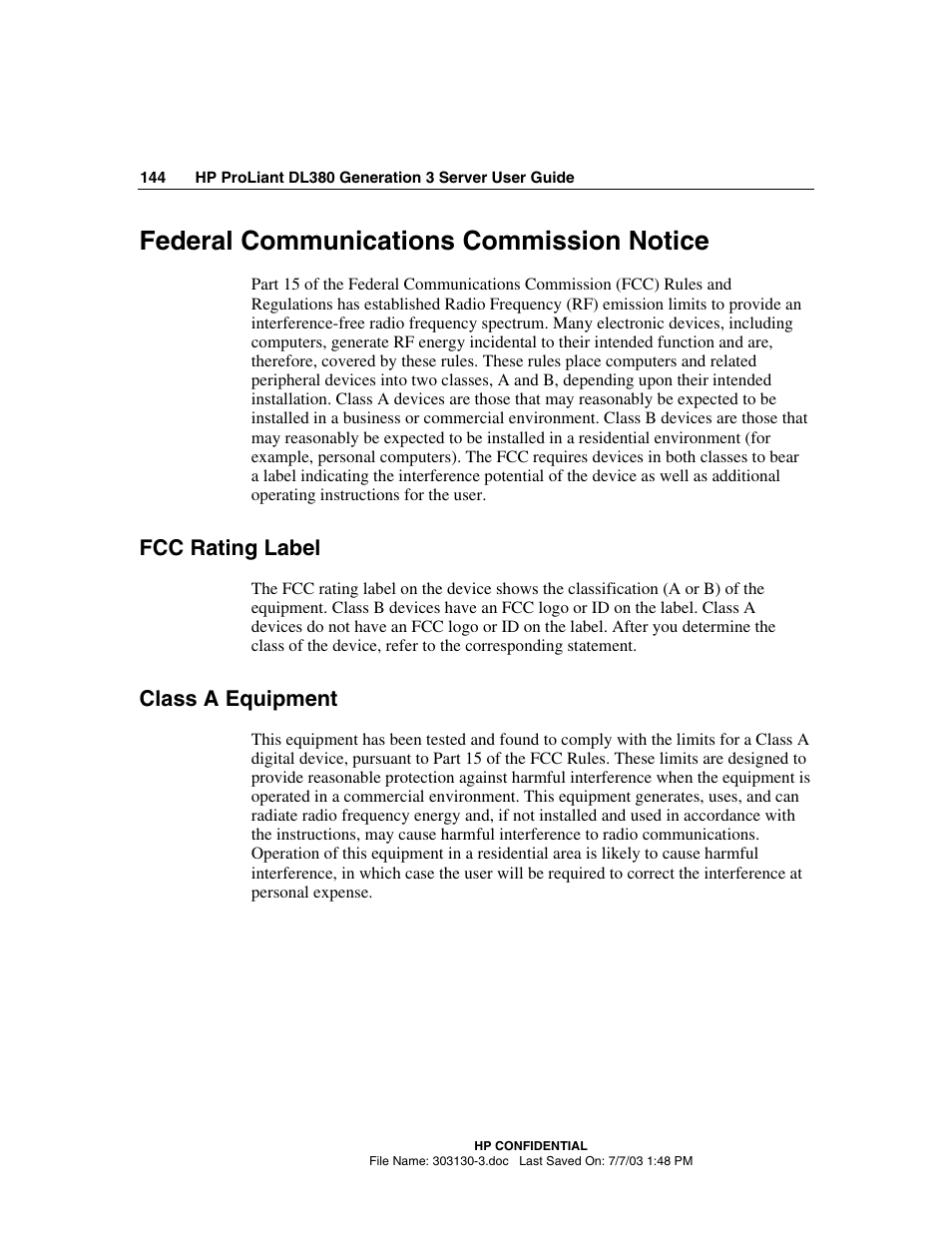 144 HP ProLiant DL380 Generation 3 Server User Guide

Federal Communications Commission Notice

Part 15 of the Federal Communications Commission (FCC) Rules and Regulations has established Radio Frequency (RF) emission limits to provide an interference-free radio frequency spectrum. Many electronic devices, including computers, generate RF energy incidental to their intended function and are, therefore, covered by these rules. These rules place computers and related peripheral devices into two classes, A and B, depending upon their intended installation. Class A devices are those that may reasonably be expected to be installed in a business or commercial environment. Class B devices are those that may reasonably be expected to be installed in a residential environment (for example, personal computers). The FCC requires devices in both classes to bear a label indicating the interference potential of the device as well as additional operating instructions for the user.

FCC Rating Label

The FCC rating label on the device shows the classification (A or B) of the equipment. Class B devices have an FCC logo or ID on the label. Class A devices do not have an FCC logo or ID on the label. After you determine the class of the device, refer to the corresponding statement.

Class A Equipment

This equipment has been tested and found to comply with the limits for a Class A digital device, pursuant to Part 15 of the FCC Rules. These limits are designed to provide reasonable protection against harmful interference when the equipment is operated in a commercial environment. This equipment generates, uses, and can radiate radio frequency energy and, if not installed and used in accordance with the instructions, may cause harmful interference to radio communications. Operation of this equipment in a residential area is likely to cause harmful interference, in which case the user will be required to correct the interference at personal expense.

HP CONFIDENTIAL
File Name: 303130-3.doc Last Saved On: 7/7/03 1:48 PM